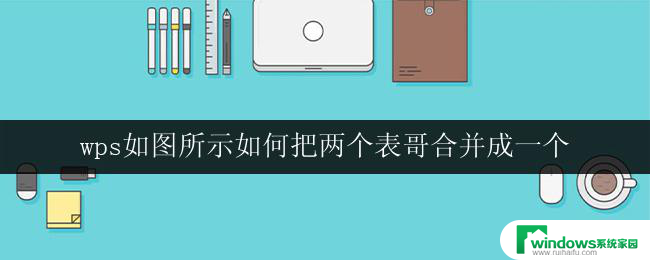 wps如图所示如何把两个表哥合并成一个

windows系统家园
www.ruihaifu.com